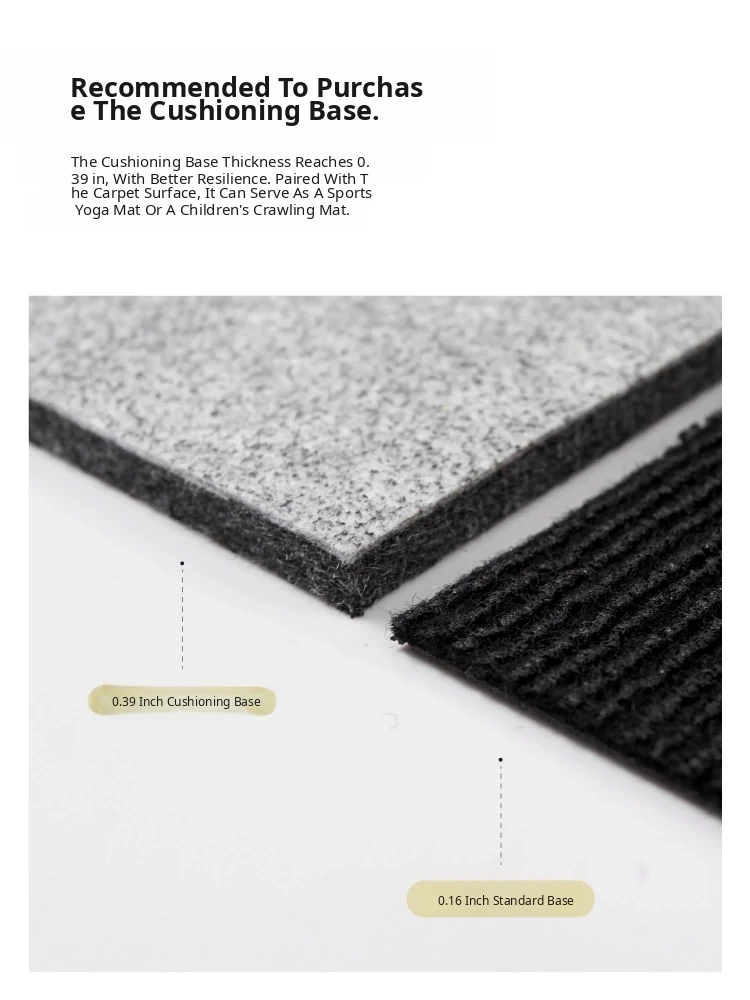 Recommended To Purchase The Cushioning Base.

The Cushioning Base Thickness Reaches 0.39 in, With Better Resilience. Paired With The Carpet Surface, It Can Serve As A Sports Yoga Mat Or A Children's Crawling Mat.

0.39 Inch Cushioning Base

0.16 Inch Standard Base